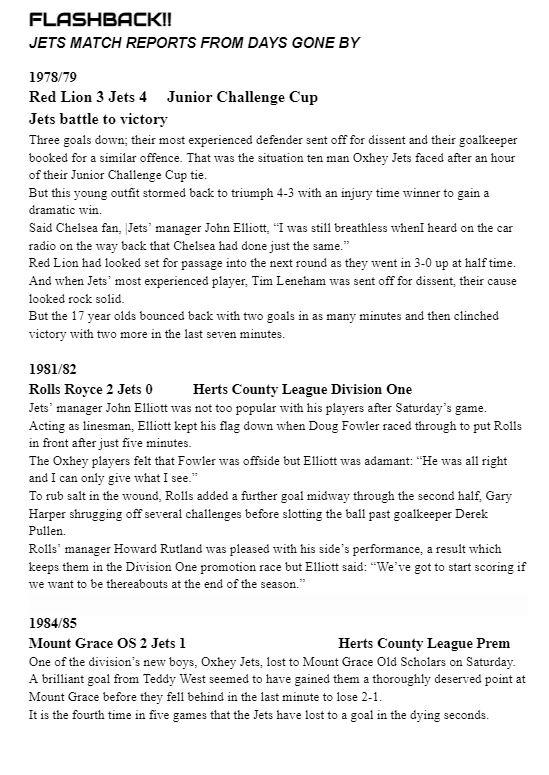 FLASHBACK!!
JETS MATCH REPORTS FROM DAYS GONE BY

1978/79
Red Lion 3 Jets 4 Junior Challenge Cup
Jets battle to victory
Three goals down; their most experienced defender sent off for dissent and their goalkeeper booked for a similar offence. That was the situation ten man Oxhey Jets faced after an hour of their Junior Challenge Cup tie.
But this young outfit stormed back to triumph 4-3 with an injury time winner to gain a dramatic win.
Said Chelsea fan, |Jets' manager John Elliott, "I was still breathless whenI heard on the car radio on the way back that Chelsea had done just the same."
Red Lion had looked set for passage into the next round as they went in 3-0 up at half time. And when Jets' most experienced player, Tim Leneham was sent off for dissent, their cause looked rock solid.
But the 17 year olds bounced back with two goals in as many minutes and then clinched victory with two more in the last seven minutes.

1981/82
Rolls Royce 2 Jets 0 Herts County League Division One
Jets' manager John Elliott was not too popular with his players after Saturday's game.
Acting as linesman, Elliott kept his flag down when Doug Fowler raced through to put Rolls in front after just five minutes.
The Oxhey players felt that Fowler was offside but Elliott was adamant: "He was all right and I can only give what I see."
To rub salt in the wound, Rolls added a further goal midway through the second half, Gary Harper shrugging off several challenges before slotting the ball past goalkeeper Derek Pullen.
Rolls' manager Howard Rutland was pleased with his side's performance, a result which keeps them in the Division One promotion race but Elliott said: "We've got to start scoring if we want to be thereabouts at the end of the season."

1984/85
Mount Grace OS 2 Jets 1 Herts County League Prem
One of the division's new boys, Oxhey Jets, lost to Mount Grace Old Scholars on Saturday.
A brilliant goal from Teddy West seemed to have gained them a thoroughly deserved point at Mount Grace before they fell behind in the last minute to lose 2-1.
It is the fourth time in five games that the Jets have lost to a goal in the dying seconds.